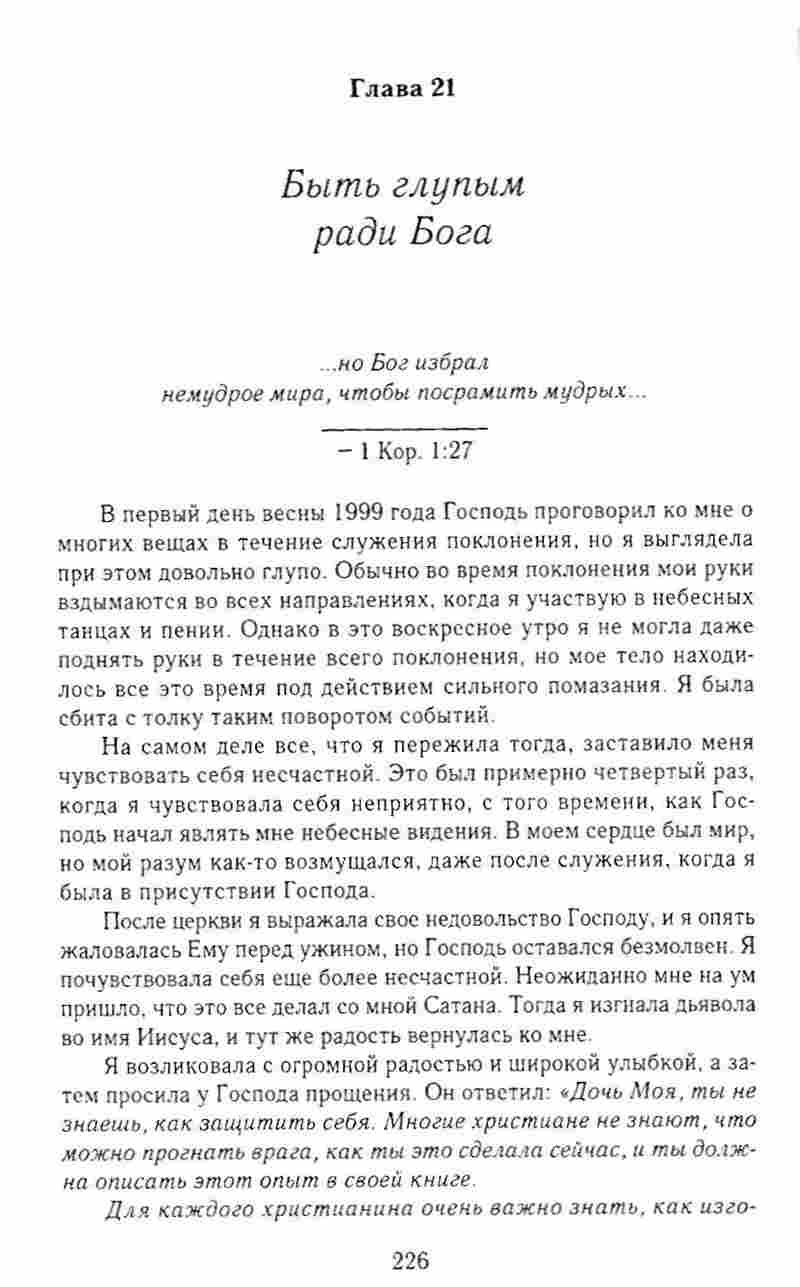 Глава 21

Быть глупым ради Бога

...но Бог избрал немудрое мира, чтобы посрамить мудрых...

– 1 Кор. 1:27

В первый день весны 1999 года Господь проговорил ко мне о многих вещах в течение служения поклонения, но я выглядела при этом довольно глупо. Обычно во время поклонения мои руки вздымаются во всех направлениях, когда я участвую в небесных танцах и пении. Однако в это воскресное утро я не могла даже поднять руки в течение всего поклонения, но мое тело находилось все это время под действием сильного помазания. Я была сбита с толку таким поворотом событий.

На самом деле все, что я пережила тогда, заставило меня чувствовать себя несчастной. Это был примерно четвертый раз, когда я чувствовала себя неприятно, с того времени, как Господь начал являть мне небесные видения. В моем сердце был мир, но мой разум как-то возмущался, даже после служения, когда я была в присутствии Господа.

После церкви я выражала свое недовольство Господу, и я опять жаловалась Ему перед ужином, но Господь оставался безмолвен. Я почувствовала себя еще более несчастной. Неожиданно мне на ум пришло, что это все делал со мной Сатана. Тогда я изгнала дьявола во имя Иисуса, и тут же радость вернулась ко мне.

Я возликовала с огромной радостью и широкой улыбкой, а затем просила у Господа прощения. Он ответил: «Дочь Моя, ты не знаешь, как защитить себя. Многие христиане не знают, что можно прогнать врага, как ты это сделала сейчас, и ты должна описать этот опыт в своей книге.

Для каждого христианина очень важно знать, как изго-

226